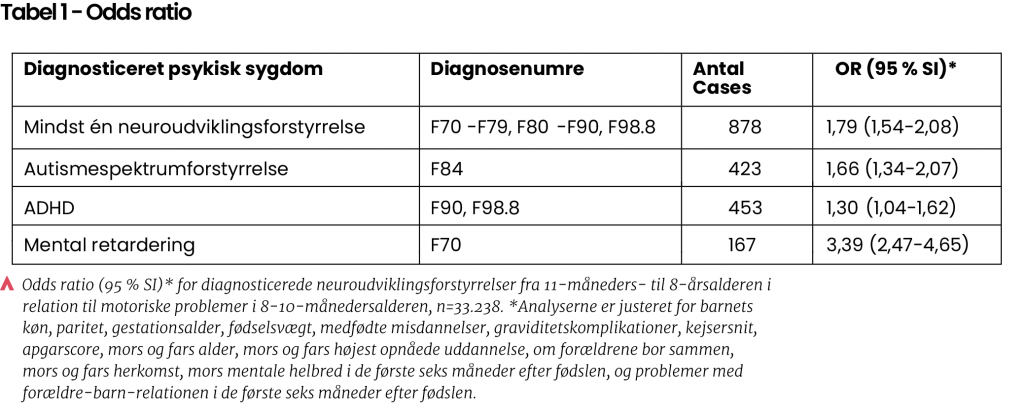 Tabel 1 - Odds ratio

| Diagnosticeret psykisk sygdom | Diagnosenumre | Antal Cases | OR (95 % SI)* |
|---|---|---|---|
| Mindst én neuroudviklingsforstyrrelse | F70 -F79, F80 -F90, F98.8 | 878 | 1,79 (1,54-2,08) |
| Autismespektrumforstyrrelse | F84 | 423 | 1,66 (1,34-2,07) |
| ADHD | F90, F98.8 | 453 | 1,30 (1,04-1,62) |
| Mental retardering | F70 | 167 | 3,39 (2,47-4,65) |

Odds ratio (95 % SI)* for diagnosticerede neuroudviklingsforstyrrelser fra 11-måneders- til 8-årsalderen i relation til motoriske problemer i 8-10-månedersalderen, n=33.238. *Analyserne er justeret for barnets køn, paritet, gestationsalder, fødselsvægt, medfødte misdannelser, graviditetskomplikationer, kejsersnit, apgarscore, mors og fars alder, mors og fars højest opnåede uddannelse, om forældrene bor sammen, mors og fars herkomst, mors mentale helbred i de første seks måneder efter fødslen, og problemer med forældre-barn-relationen i de første seks måneder efter fødslen.